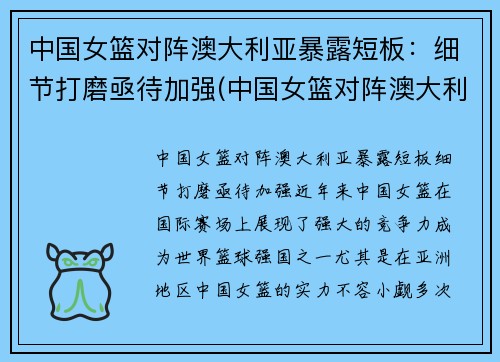 中国女篮对阵澳大利亚暴露短板：细节打磨亟待加强(中国女篮对阵澳大利

中国女篮对阵澳大利亚暴露短板细节打磨亟待加强近年来中国女篮在国际赛场上展现了强大的竞争力成为世界篮球强国之一尤其是在亚洲地区中国女篮的实力不容小觑多次